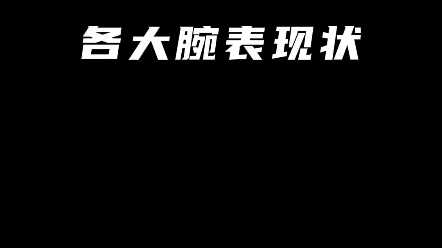 各大腕表现状